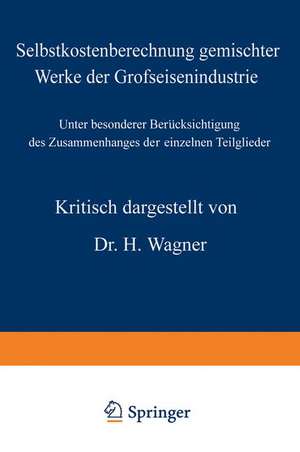 Selbstkostenberechnung gemischter Werke der Grofseisenindustrie

Unter besonderer Berücksichtigung des Zusammenhanges der einzelnen Teilglieder

Kritisch dargestellt von

Dr. H. Wagner

Springer